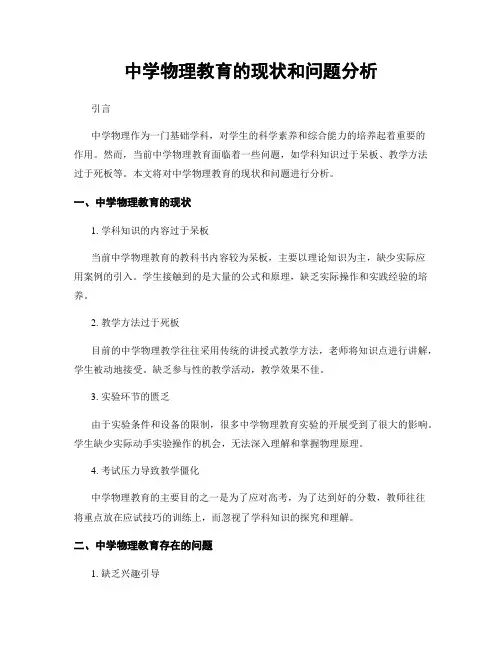 中学物理教育的现状和问题分析

引言

中学物理作为一门基础学科，对学生的科学素养和综合能力的培养起着重要的作用。然而，当前中学物理教育面临着一些问题，如学科知识过于呆板、教学方法过于死板等。本文将对中学物理教育的现状和问题进行分析。

一、中学物理教育的现状

1. 学科知识的内容过于呆板

当前中学物理教育的教科书内容较为呆板，主要以理论知识为主，缺少实际应用案例的引入。学生接触到的是大量的公式和原理，缺乏实际操作和实践经验的培养。

2. 教学方法过于死板

目前的中学物理教学往往采用传统的讲授式教学方法，老师将知识点进行讲解，学生被动地接受。缺乏参与性的教学活动，教学效果不佳。

3. 实验环节的匮乏

由于实验条件和设备的限制，很多中学物理教育实验的开展受到了很大的影响。学生缺少实际动手实验操作的机会，无法深入理解和掌握物理原理。

4. 考试压力导致教学僵化

中学物理教育的主要目的之一是为了应对高考，为了达到好的分数，教师往往将重点放在应试技巧的训练上，而忽视了学科知识的探究和理解。

二、中学物理教育存在的问题

1. 缺乏兴趣引导